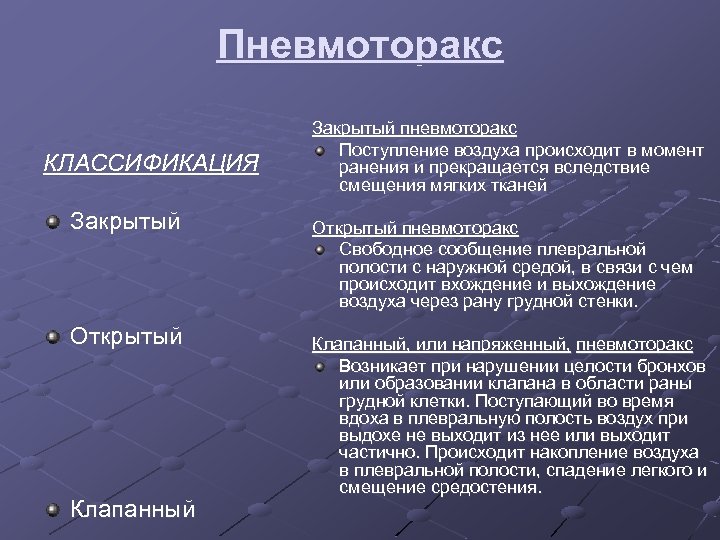 Пневмоторакс

КЛАССИФИКАЦИЯ

Закрытый

Открытый

Клапанный

Закрытый пневмоторакс

Поступление воздуха происходит в момент ранения и прекращается вследствие смещения мягких тканей

Открытый пневмоторакс

Свободное сообщение плевральной полости с наружной средой, в связи с чем происходит вхождение и выхождение воздуха через рану грудной стенки.

Клапанный, или напряженный, пневмоторакс

Возникает при нарушении целости бронхов или образовании клапана в области раны грудной клетки. Поступающий во время вдоха в плевральную полость воздух при выдохе не выходит из нее или выходит частично. Происходит накопление воздуха в плевральной полости, спадение легкого и смещение средостения.